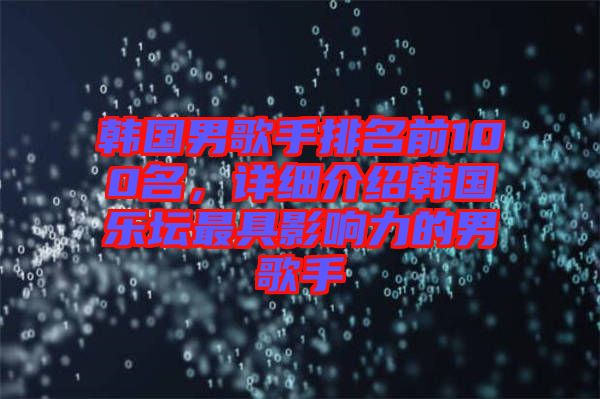 韩国男歌手排名前100名，详细介绍韩国乐坛最具影响力的男歌手